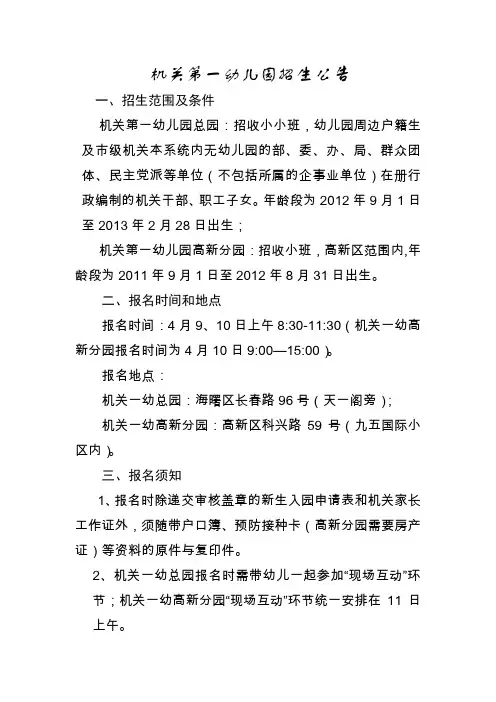 机关第一幼儿园招生公告

一、招生范围及条件

机关第一幼儿园总园：招收小小班，幼儿园周边户籍生及市级机关本系统内无幼儿园的部、委、办、局、群众团体、民主党派等单位（不包括所属的企事业单位）在册行政编制的机关干部、职工子女。年龄段为 2012 年 9 月 1 日至 2013 年 2 月 28 日出生；

机关第一幼儿园高新分园：招收小班，高新区范围内,年龄段为 2011 年 9 月 1 日至 2012 年 8 月 31 日出生。

二、报名时间和地点

报名时间：4 月 9、10 日上午 8:30-11:30（机关一幼高新分园报名时间为 4 月 10 日 9:00—15:00）。

报名地点：

机关一幼总园：海曙区长春路 96 号（天一阁旁）;

机关一幼高新分园：高新区科兴路 59 号（九五国际小区内）。

三、报名须知

1、报名时除递交审核盖章的新生入园申请表和机关家长工作证外，须随带户口簿、预防接种卡（高新分园需要房产证）等资料的原件与复印件。

2、机关一幼总园报名时需带幼儿一起参加“现场互动”环节；机关一幼高新分园“现场互动”环节统一安排在 11 日上午。